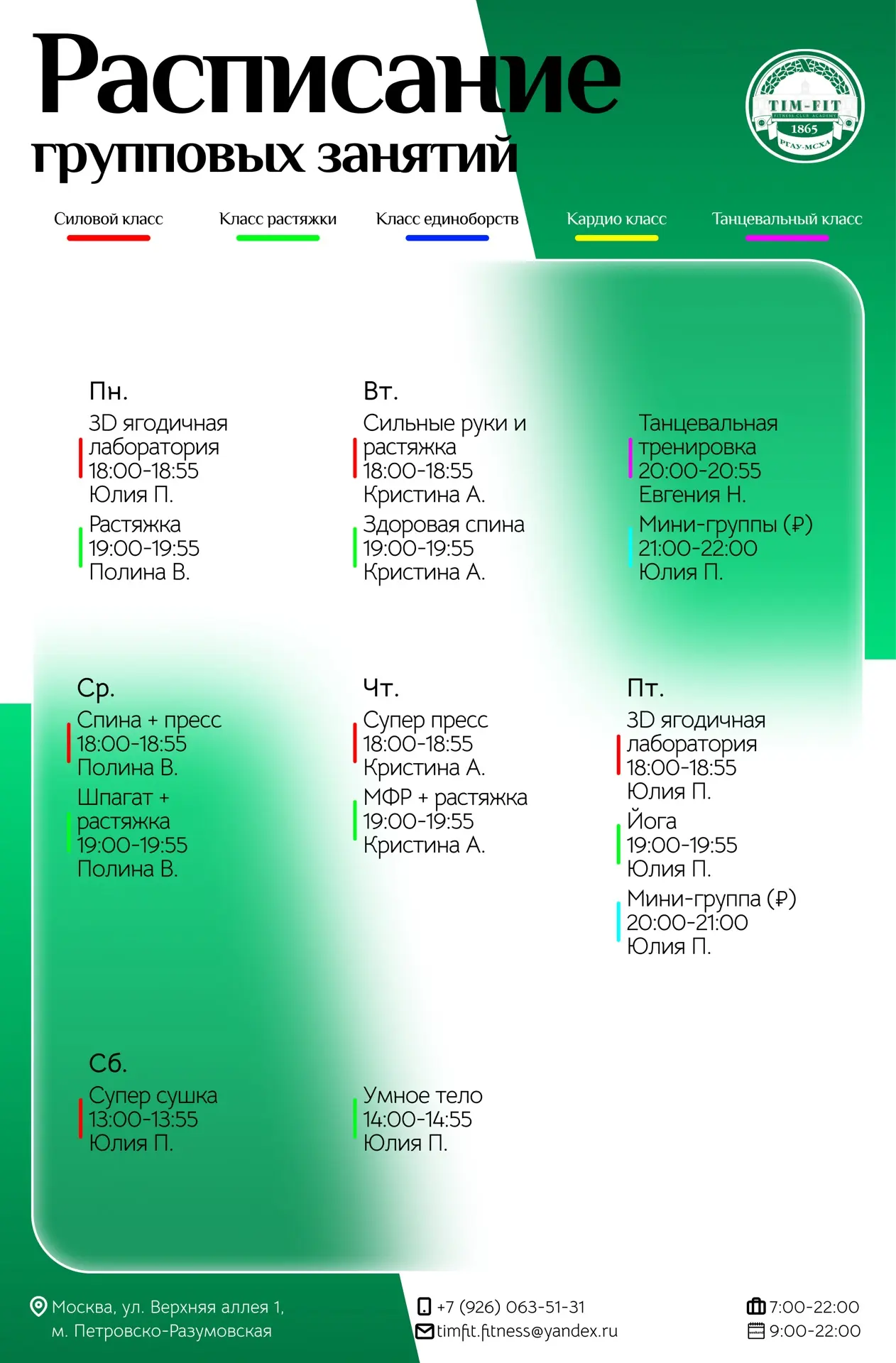 Расписание
групповых занятий

TIM-FIT
FITNESS-CLUB ACADEMY
1865
РГАУ-МСХА

Силовой класс
Класс растяжки
Класс единоборств
Кардио класс
Танцевальный класс

Пн.
3D ягодичная лаборатория
18:00-18:55
Юлия П.
Растяжка
19:00-19:55
Полина В.

Вт.
Сильные руки и растяжка
18:00-18:55
Кристина А.
Здоровая спина
19:00-19:55
Кристина А.

Танцевальная тренировка
20:00-20:55
Евгения Н.
Мини-группы (₽)
21:00-22:00
Юлия П.

Ср.
Спина + пресс
18:00-18:55
Полина В.
Шпагат + растяжка
19:00-19:55
Полина В.

Чт.
Супер пресс
18:00-18:55
Кристина А.
МФР + растяжка
19:00-19:55
Кристина А.

Пт.
3D ягодичная лаборатория
18:00-18:55
Юлия П.
Йога
19:00-19:55
Юлия П.
Мини-группа (₽)
20:00-21:00
Юлия П.

Сб.
Супер сушка
13:00-13:55
Юлия П.

Умное тело
14:00-14:55
Юлия П.

Москва, ул. Верхняя аллея 1,
м. Петровско-Разумовская

+7 (926) 063-51-31
timfit.fitness@yandex.ru

7:00-22:00
9:00-22:00